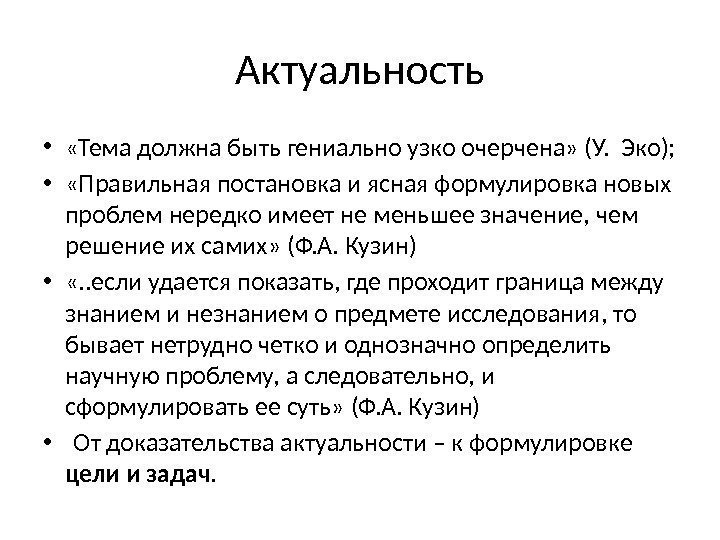 Актуальность

• «Тема должна быть гениально узко очерчена» (У. Эко);
• «Правильная постановка и ясная формулировка новых проблем нередко имеет не меньшее значение, чем решение их самих» (Ф.А. Кузин)
• «..если удается показать, где проходит граница между знанием и незнанием о предмете исследования, то бывает нетрудно четко и однозначно определить научную проблему, а следовательно, и сформулировать ее суть» (Ф.А. Кузин)
• От доказательства актуальности – к формулировке цели и задач.